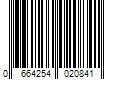 0 664254 020841